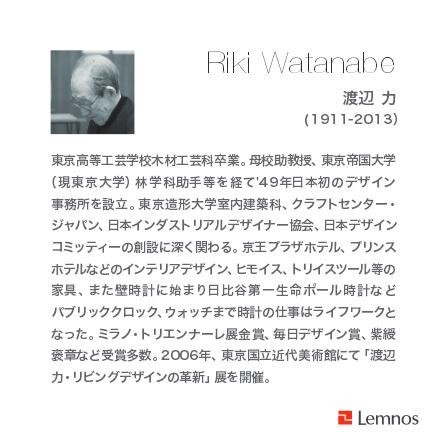 Riki Watanabe

渡辺 力
(1911-2013)

東京高等工芸学校木材工芸科卒業。母校助教授、東京帝国大学(現東京大学)林学科助手等を経て'49年日本初のデザイン事務所を設立。東京造形大学室内建築科、クラフトセンター・ジャパン、日本インダストリアルデザイナー協会、日本デザインコミッティーの創設に深く関わる。京王プラザホテル、プリンスホテルなどのインテリアデザイン、ヒモイス、トリイスツール等の家具、また壁時計に始まり日比谷第一生命ポール時計などパブリッククロック、ウォッチまで時計の仕事はライフワークとなった。ミラノ・トリエンナーレ展金賞、毎日デザイン賞、紫綬褒章など受賞多数。2006年、東京国立近代美術館にて「渡辺力・リビングデザインの革新」展を開催。

Lemnos